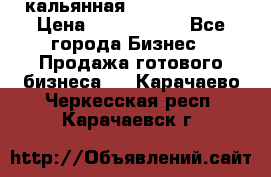 кальянная
Цена Все города Бизнес Продажа готового бизнеса Карачаево Черкесская респ Карачаевск г

http://Объявлений.сайт